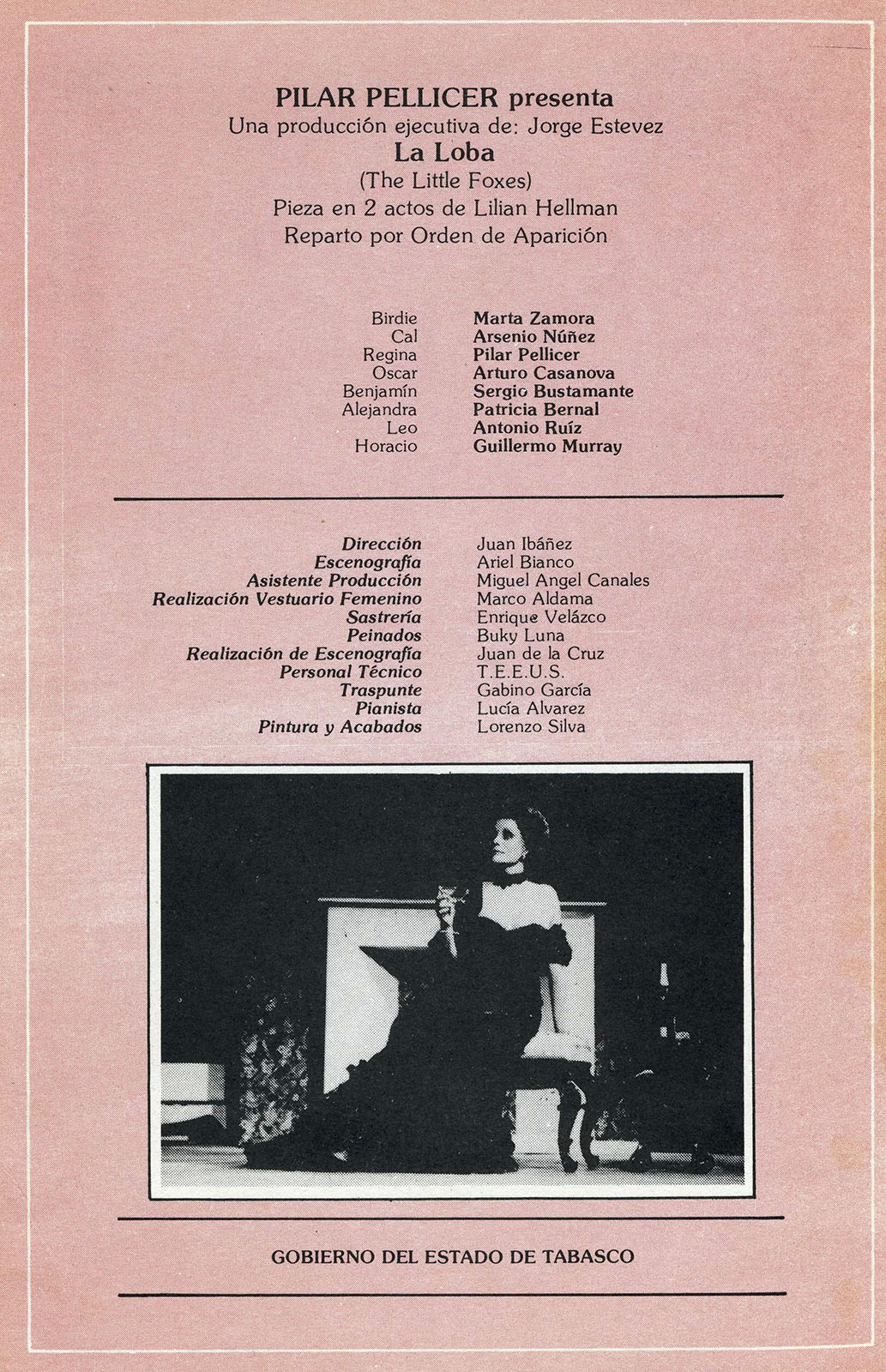 PILAR PELLICER presenta
Una producción ejecutiva de: Jorge Estevez
La Loba
(The Little Foxes)
Pieza en 2 actos de Lilian Hellman
Reparto por Orden de Aparición

| | |
|---|---|
| Birdie | Marta Zamora |
| Cal | Arsenio Núñez |
| Regina | Pilar Pellicer |
| Oscar | Arturo Casanova |
| Benjamín | Sergio Bustamante |
| Alejandra | Patricia Bernal |
| Leo | Antonio Ruíz |
| Horacio | Guillermo Murray |

| | |
|---|---|
| Dirección | Juan Ibáñez |
| Escenografía | Ariel Bianco |
| Asistente Producción | Miguel Angel Canales |
| Realización Vestuario Femenino | Marco Aldama |
| Sastrería | Enrique Velázco |
| Peinados | Buky Luna |
| Realización de Escenografía | Juan de la Cruz |
| Personal Técnico | T.E.E.U.S. |
| Traspunte | Gabino García |
| Pianista | Lucía Alvarez |
| Pintura y Acabados | Lorenzo Silva |

GOBIERNO DEL ESTADO DE TABASCO